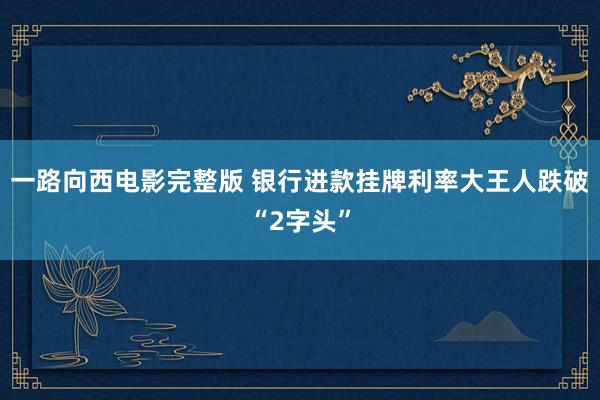 一路向西电影完整版 银行进款挂牌利率大王人跌破“2字头”